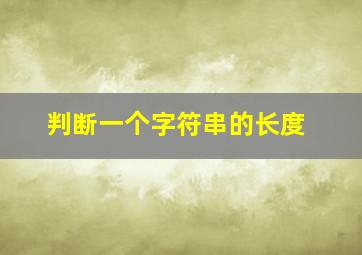 判断一个字符串的长度